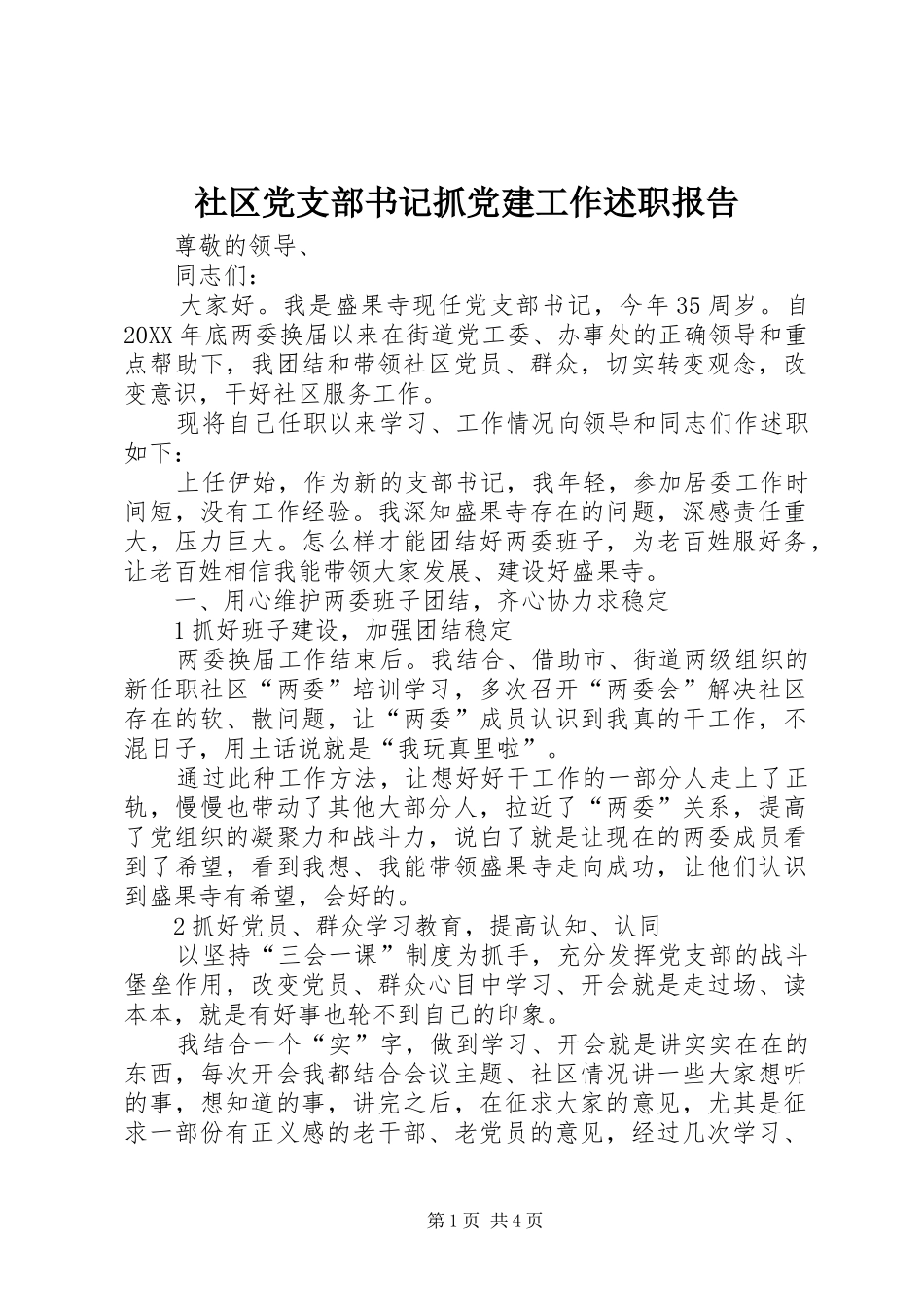 社区党支部书记抓党建工作述职报告

尊敬的领导、

同志们：

大家好。我是盛果寺现任党支部书记，今年35周岁。自20XX年底两委换届以来在街道党工委、办事处的正确领导和重点帮助下，我团结和带领社区党员、群众，切实转变观念，改变意识，干好社区服务工作。

现将自己任职以来学习、工作情况向领导和同志们作述职如下：

上任伊始，作为新的支部书记，我年轻，参加居委工作时间短，没有工作经验。我深知盛果寺存在的问题，深感责任重大，压力巨大。怎么样才能团结好两委班子，为老百姓服好务，让老百姓相信我能带领大家发展、建设好盛果寺。

一、用心维护两委班子团结，齐心协力求稳定

1抓好班子建设，加强团结稳定

两委换届工作结束后。我结合、借助市、街道两级组织的新任职社区“两委”培训学习，多次召开“两委会”解决社区存在的软、散问题，让“两委”成员认识到我真的干工作，不混日子，用土话说就是“我玩真里啦”。

通过此种工作方法，让想好好干工作的一部分人走上了正轨，慢慢也带动了其他大部分人，拉近了“两委”关系，提高了党组织的凝聚力和战斗力，说白了就是让现在的两委成员看到了希望，看到我想、我能带领盛果寺走向成功，让他们认识到盛果寺有希望，会好的。

2抓好党员、群众学习教育，提高认知、认同

以坚持“三会一课”制度为抓手，充分发挥党支部的战斗堡垒作用，改变党员、群众心目中学习、开会就是走过场、读本本，就是有好事也轮不到自己的印象。

我结合一个“实”字，做到学习、开会就是讲实实在在的东西，每次开会我都结合会议主题、社区情况讲一些大家想听的事，想知道的事，讲完之后，在征求大家的意见，尤其是征求一部份有正义感的老干部、老党员的意见，经过几次学习、

第1页 共4页